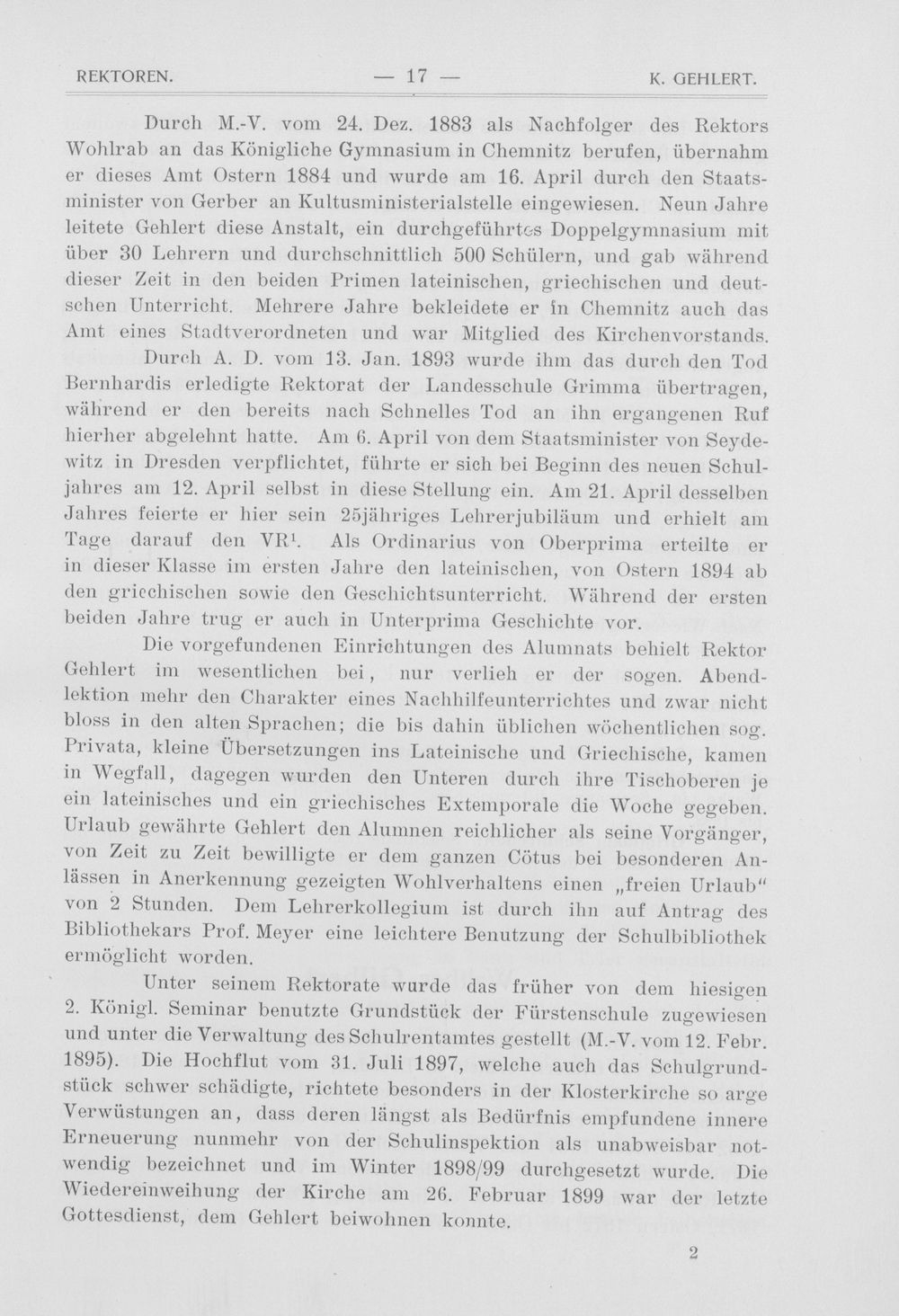 REKTOREN. — 17 — K. GEHLERT.

Durch M.-V. vom 24. Dez. 1883 als Nachfolger des Rektors Wohlrab an das Königliche Gymnasium in Chemnitz berufen, übernahm er dieses Amt Ostern 1884 und wurde am 16. April durch den Staatsminister von Gerber an Kultusministerialstelle eingewiesen. Neun Jahre leitete Gehlert diese Anstalt, ein durchgeführtes Doppelgymnasium mit über 30 Lehrern und durchschnittlich 500 Schülern, und gab während dieser Zeit in den beiden Primen lateinischen, griechischen und deutschen Unterricht. Mehrere Jahre bekleidete er in Chemnitz auch das Amt eines Stadtverordneten und war Mitglied des Kirchenvorstands.

Durch A. D. vom 13. Jan. 1893 wurde ihm das durch den Tod Bernhardis erledigte Rektorat der Landesschule Grimma übertragen, während er den bereits nach Schnelles Tod an ihn ergangenen Ruf hierher abgelehnt hatte. Am 6. April von dem Staatsminister von Seydewitz in Dresden verpflichtet, führte er sich bei Beginn des neuen Schuljahres am 12. April selbst in diese Stellung ein. Am 21. April desselben Jahres feierte er hier sein 25jähriges Lehrerjubiläum und erhielt am Tage darauf den VR$^{1}$. Als Ordinarius von Oberprima erteilte er in dieser Klasse im ersten Jahre den lateinischen, von Ostern 1894 ab den griechischen sowie den Geschichtsunterricht. Während der ersten beiden Jahre trug er auch in Unterprima Geschichte vor.

Die vorgefundenen Einrichtungen des Alumnats behielt Rektor Gehlert im wesentlichen bei, nur verlieh er der sogen. Abendlektion mehr den Charakter eines Nachhilfeunterrichtes und zwar nicht bloss in den alten Sprachen; die bis dahin üblichen wöchentlichen sog. Privata, kleine Übersetzungen ins Lateinische und Griechische, kamen in Wegfall, dagegen wurden den Unteren durch ihre Tischoberen je ein lateinisches und ein griechisches Extemporale die Woche gegeben. Urlaub gewährte Gehlert den Alumnen reichlicher als seine Vorgänger, von Zeit zu Zeit bewilligte er dem ganzen Cötus bei besonderen Anlässen in Anerkennung gezeigten Wohlverhaltens einen „freien Urlaub" von 2 Stunden. Dem Lehrerkollegium ist durch ihn auf Antrag des Bibliothekars Prof. Meyer eine leichtere Benutzung der Schulbibliothek ermöglicht worden.

Unter seinem Rektorate wurde das früher von dem hiesigen 2. Königl. Seminar benutzte Grundstück der Fürstenschule zugewiesen und unter die Verwaltung des Schulrentamtes gestellt (M.-V. vom 12. Febr. 1895). Die Hochflut vom 31. Juli 1897, welche auch das Schulgrundstück schwer schädigte, richtete besonders in der Klosterkirche so arge Verwüstungen an, dass deren längst als Bedürfnis empfundene innere Erneuerung nunmehr von der Schulinspektion als unabweisbar notwendig bezeichnet und im Winter 1898/99 durchgesetzt wurde. Die Wiedereinweihung der Kirche am 26. Februar 1899 war der letzte Gottesdienst, dem Gehlert beiwohnen konnte.

2